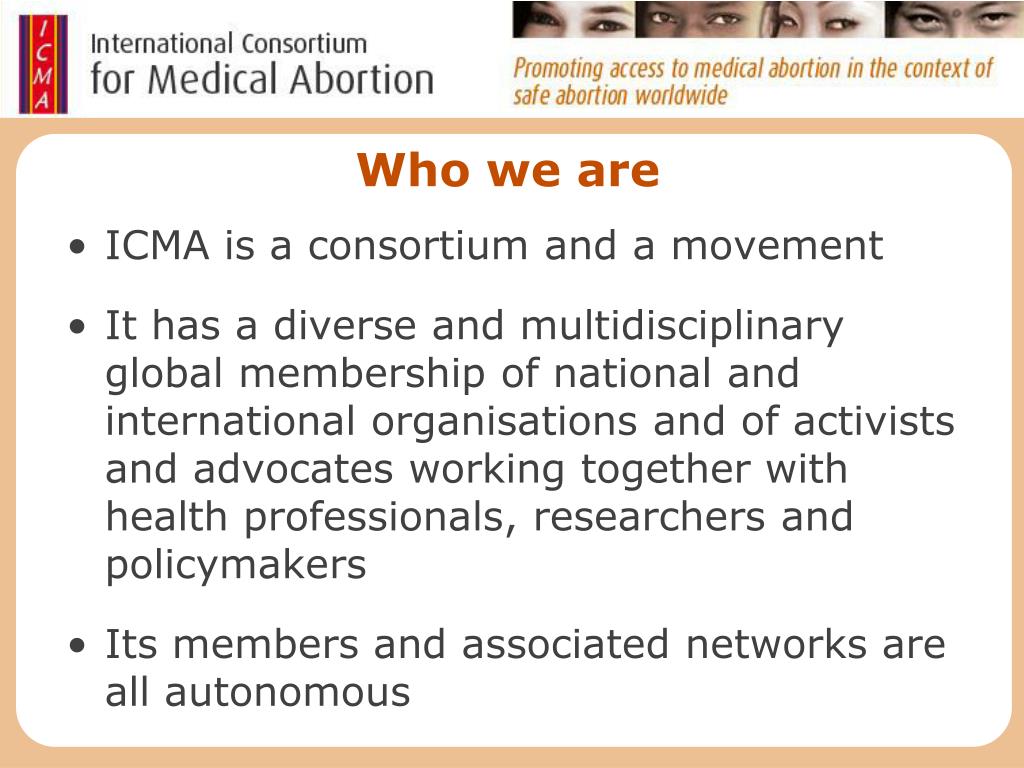 ICMA

International Consortium for Medical Abortion

Promoting access to medical abortion in the context of safe abortion worldwide

Who we are

• ICMA is a consortium and a movement

• It has a diverse and multidisciplinary global membership of national and international organisations and of activists and advocates working together with health professionals, researchers and policymakers

• Its members and associated networks are all autonomous